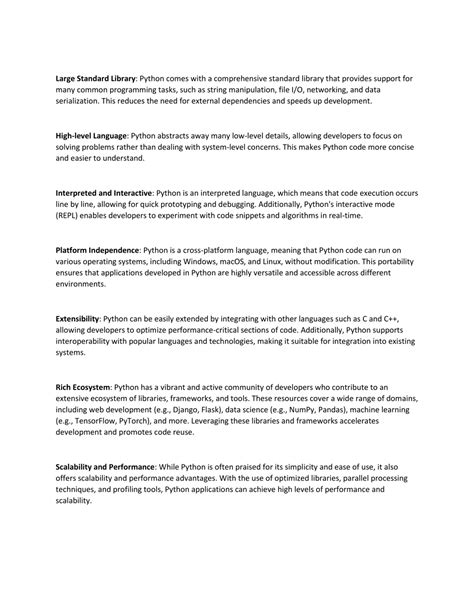 Large Standard Library: Python comes with a comprehensive standard library that provides support for many common programming tasks, such as string manipulation, file I/O, networking, and data serialization. This reduces the need for external dependencies and speeds up development.

High-level Language: Python abstracts away many low-level details, allowing developers to focus on solving problems rather than dealing with system-level concerns. This makes Python code more concise and easier to understand.

Interpreted and Interactive: Python is an interpreted language, which means that code execution occurs line by line, allowing for quick prototyping and debugging. Additionally, Python's interactive mode (REPL) enables developers to experiment with code snippets and algorithms in real-time.

Platform Independence: Python is a cross-platform language, meaning that Python code can run on various operating systems, including Windows, macOS, and Linux, without modification. This portability ensures that applications developed in Python are highly versatile and accessible across different environments.

Extensibility: Python can be easily extended by integrating with other languages such as C and C++, allowing developers to optimize performance-critical sections of code. Additionally, Python supports interoperability with popular languages and technologies, making it suitable for integration into existing systems.

Rich Ecosystem: Python has a vibrant and active community of developers who contribute to an extensive ecosystem of libraries, frameworks, and tools. These resources cover a wide range of domains, including web development (e.g., Django, Flask), data science (e.g., NumPy, Pandas), machine learning (e.g., TensorFlow, PyTorch), and more. Leveraging these libraries and frameworks accelerates development and promotes code reuse.

Scalability and Performance: While Python is often praised for its simplicity and ease of use, it also offers scalability and performance advantages. With the use of optimized libraries, parallel processing techniques, and profiling tools, Python applications can achieve high levels of performance and scalability.